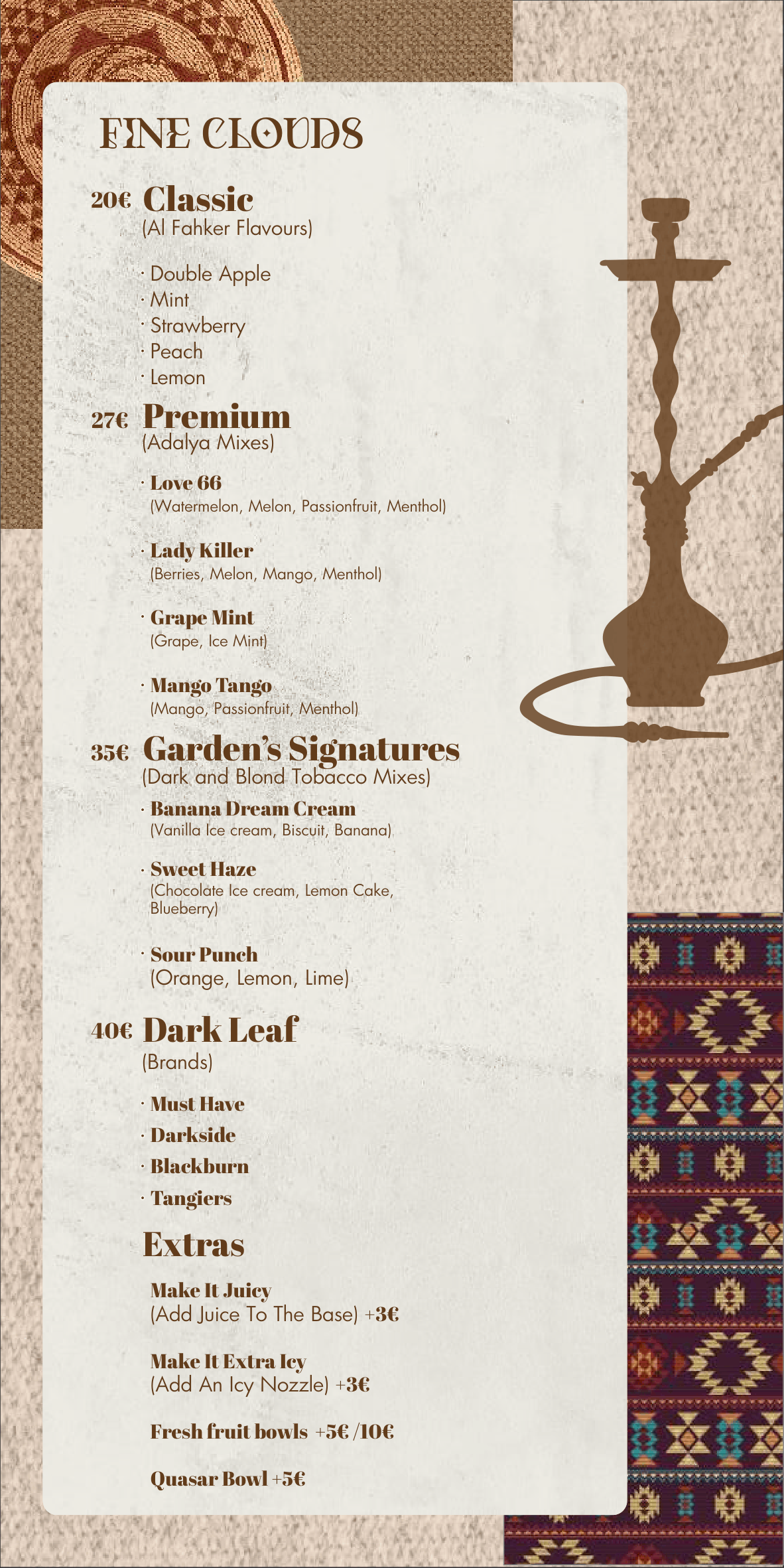 FINE CLOUDS

20€ Classic
(Al Fahker Flavours)

· Double Apple
· Mint
· Strawberry
· Peach
· Lemon

27€ Premium
(Adalya Mixes)

· Love 66
(Watermelon, Melon, Passionfruit, Menthol)

· Lady Killer
(Berries, Melon, Mango, Menthol)

· Grape Mint
(Grape, Ice Mint)

· Mango Tango
(Mango, Passionfruit, Menthol)

35€ Garden's Signatures
(Dark and Blond Tobacco Mixes)

· Banana Dream Cream
(Vanilla Ice cream, Biscuit, Banana)

· Sweet Haze
(Chocolate Ice cream, Lemon Cake, Blueberry)

· Sour Punch
(Orange, Lemon, Lime)

40€ Dark Leaf
(Brands)

· Must Have
· Darkside
· Blackburn
· Tangiers

Extras

Make It Juicy
(Add Juice To The Base) +3€

Make It Extra Icy
(Add An Icy Nozzle) +3€

Fresh fruit bowls +5€ /10€

Quasar Bowl +5€